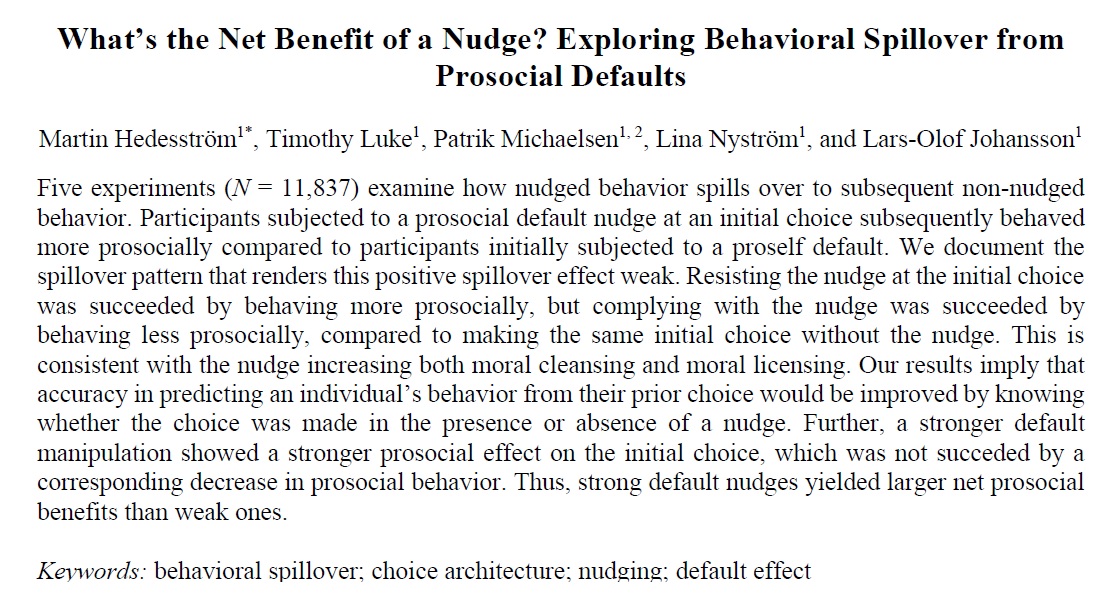 What's the Net Benefit of a Nudge? Exploring Behavioral Spillover from Prosocial Defaults

Martin Hedesström$^{1*}$, Timothy Luke$^{1}$, Patrik Michaelsen$^{1, 2}$, Lina Nyström$^{1}$, and Lars-Olof Johansson$^{1}$

Five experiments ($N$ = 11,837) examine how nudged behavior spills over to subsequent non-nudged behavior. Participants subjected to a prosocial default nudge at an initial choice subsequently behaved more prosocially compared to participants initially subjected to a proself default. We document the spillover pattern that renders this positive spillover effect weak. Resisting the nudge at the initial choice was succeeded by behaving more prosocially, but complying with the nudge was succeeded by behaving less prosocially, compared to making the same initial choice without the nudge. This is consistent with the nudge increasing both moral cleansing and moral licensing. Our results imply that accuracy in predicting an individual's behavior from their prior choice would be improved by knowing whether the choice was made in the presence or absence of a nudge. Further, a stronger default manipulation showed a stronger prosocial effect on the initial choice, which was not succeded by a corresponding decrease in prosocial behavior. Thus, strong default nudges yielded larger net prosocial benefits than weak ones.

Keywords: behavioral spillover; choice architecture; nudging; default effect